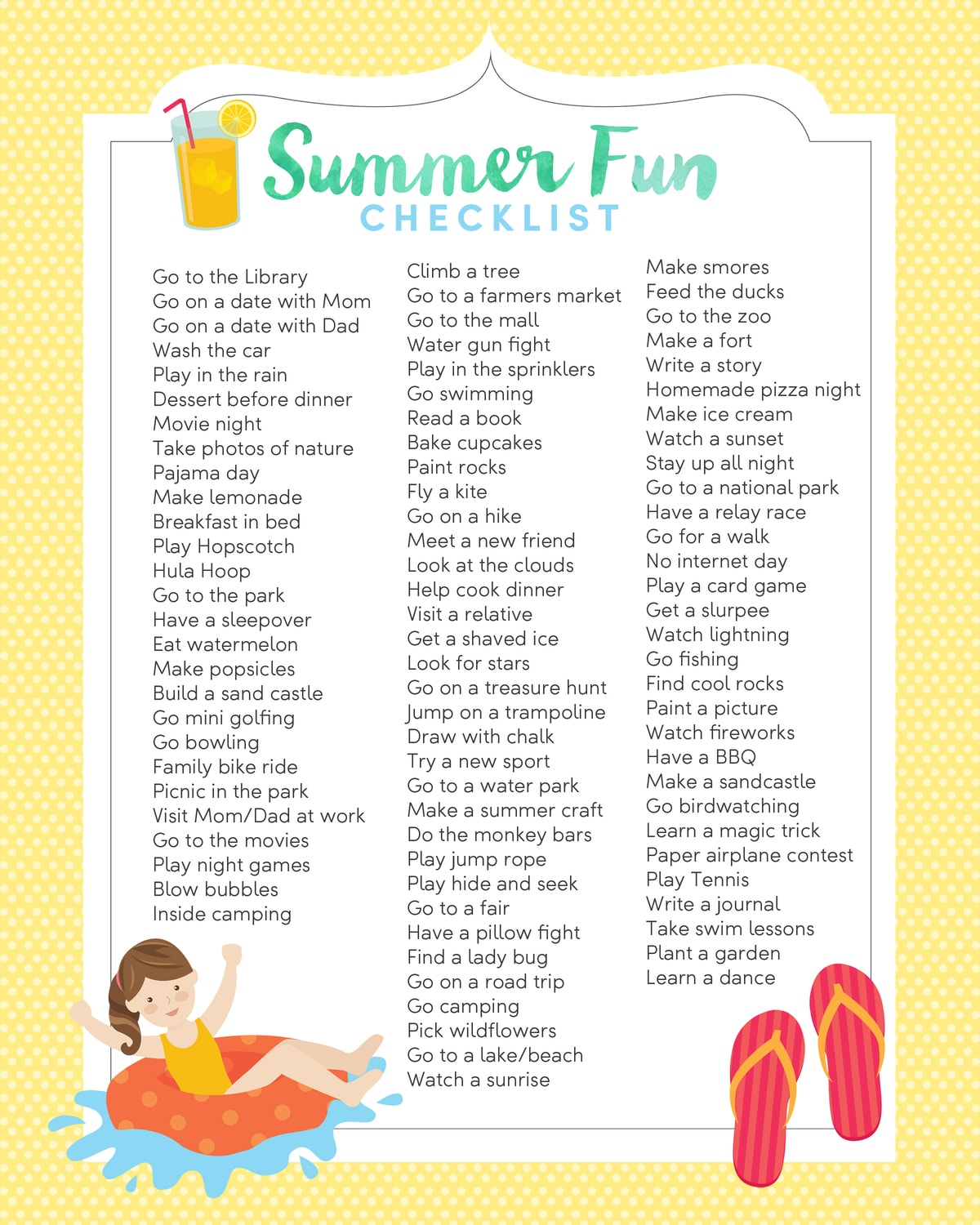 Summer Fun
CHECKLIST

Go to the Library
Go on a date with Mom
Go on a date with Dad
Wash the car
Play in the rain
Dessert before dinner
Movie night
Take photos of nature
Pajama day
Make lemonade
Breakfast in bed
Play Hopscotch
Hula Hoop
Go to the park
Have a sleepover
Eat watermelon
Make popsicles
Build a sand castle
Go mini golfing
Go bowling
Family bike ride
Picnic in the park
Visit Mom/Dad at work
Go to the movies
Play night games
Blow bubbles
Inside camping

Climb a tree
Go to a farmers market
Go to the mall
Water gun fight
Play in the sprinklers
Go swimming
Read a book
Bake cupcakes
Paint rocks
Fly a kite
Go on a hike
Meet a new friend
Look at the clouds
Help cook dinner
Visit a relative
Get a shaved ice
Look for stars
Go on a treasure hunt
Jump on a trampoline
Draw with chalk
Try a new sport
Go to a water park
Make a summer craft
Do the monkey bars
Play jump rope
Play hide and seek
Go to a fair
Have a pillow fight
Find a lady bug
Go on a road trip
Go camping
Pick wildflowers
Go to a lake/beach
Watch a sunrise

Make smores
Feed the ducks
Go to the zoo
Make a fort
Write a story
Homemade pizza night
Make ice cream
Watch a sunset
Stay up all night
Go to a national park
Have a relay race
Go for a walk
No internet day
Play a card game
Get a slurpee
Watch lightning
Go fishing
Find cool rocks
Paint a picture
Watch fireworks
Have a BBQ
Make a sandcastle
Go birdwatching
Learn a magic trick
Paper airplane contest
Play Tennis
Write a journal
Take swim lessons
Plant a garden
Learn a dance